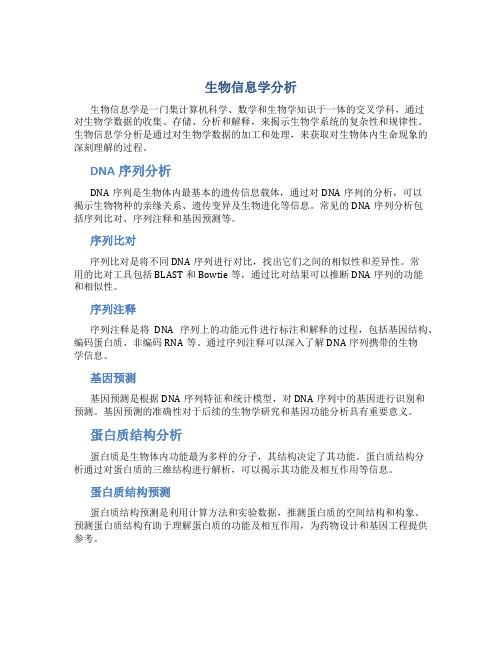 生物信息学分析

生物信息学是一门集计算机科学、数学和生物学知识于一体的交叉学科，通过对生物学数据的收集、存储、分析和解释，来揭示生物学系统的复杂性和规律性。生物信息学分析是通过对生物学数据的加工和处理，来获取对生物体内生命现象的深刻理解的过程。

DNA 序列分析

DNA 序列是生物体内最基本的遗传信息载体，通过对 DNA 序列的分析，可以揭示生物物种的亲缘关系、遗传变异及生物进化等信息。常见的 DNA 序列分析包括序列比对、序列注释和基因预测等。

序列比对

序列比对是将不同 DNA 序列进行对比，找出它们之间的相似性和差异性。常用的比对工具包括 BLAST 和 Bowtie 等，通过比对结果可以推断 DNA 序列的功能和相似性。

序列注释

序列注释是将 DNA 序列上的功能元件进行标注和解释的过程，包括基因结构、编码蛋白质、非编码 RNA 等。通过序列注释可以深入了解 DNA 序列携带的生物学信息。

基因预测

基因预测是根据 DNA 序列特征和统计模型，对 DNA 序列中的基因进行识别和预测。基因预测的准确性对于后续的生物学研究和基因功能分析具有重要意义。

蛋白质结构分析

蛋白质是生物体内功能最为多样的分子，其结构决定了其功能。蛋白质结构分析通过对蛋白质的三维结构进行解析，可以揭示其功能及相互作用等信息。

蛋白质结构预测

蛋白质结构预测是利用计算方法和实验数据，推测蛋白质的空间结构和构象。预测蛋白质结构有助于理解蛋白质的功能及相互作用，为药物设计和基因工程提供参考。